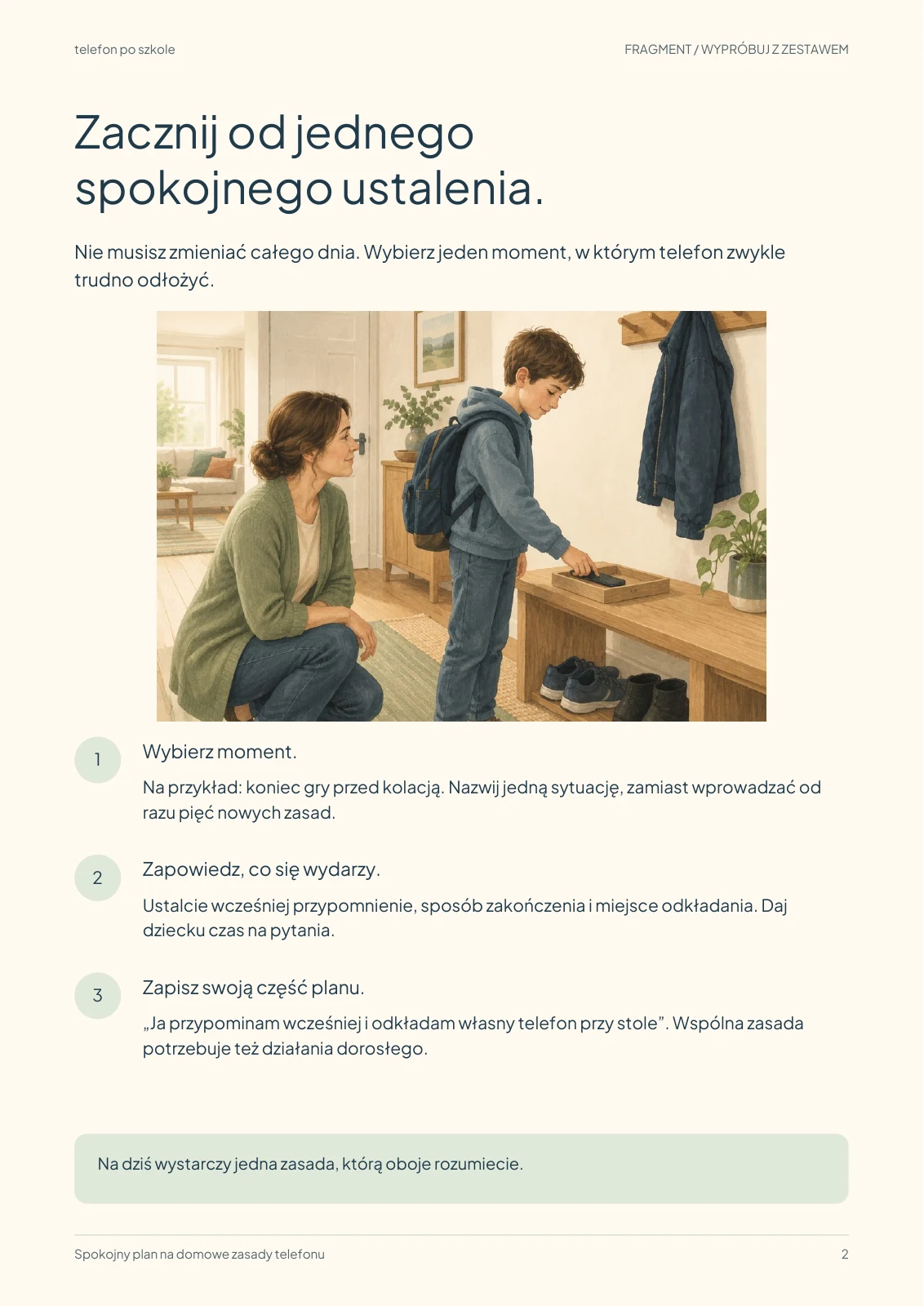 telefon po szkole

FRAGMENT / WYPRÓBUJ Z ZESTAWEM

Zacznij od jednego spokojnego ustalenia.

Nie musisz zmieniać całego dnia. Wybierz jeden moment, w którym telefon zwykle trudno odłożyć.

1

Wybierz moment.

Na przykład: koniec gry przed kolacją. Nazwij jedną sytuację, zamiast wprowadzać od razu pięć nowych zasad.

2

Zapowiedz, co się wydarzy.

Ustalcie wcześniej przypomnienie, sposób zakończenia i miejsce odkładania. Daj dziecku czas na pytania.

3

Zapisz swoją część planu.

„Ja przypominam wcześniej i odkładam własny telefon przy stole". Wspólna zasada potrzebuje też działania dorosłego.

Na dziś wystarczy jedna zasada, którą oboje rozumiecie.

Spokojny plan na domowe zasady telefonu

2